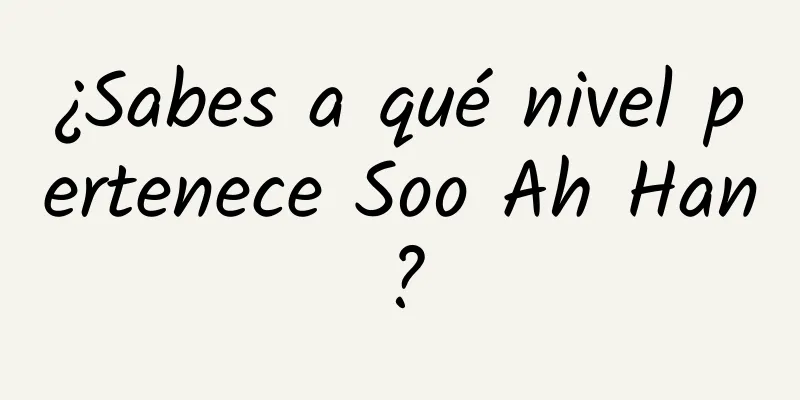 ¿Sabes a qué nivel pertenece Soo Ah Han?